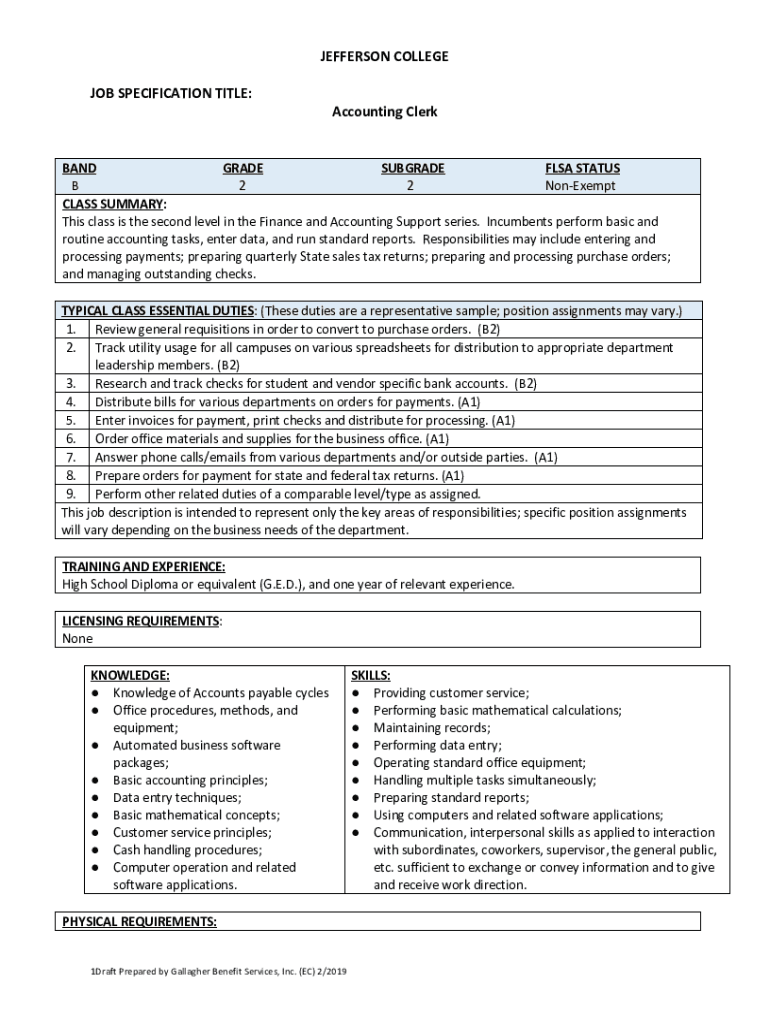 JEFFERSON COLLEGE

JOB SPECIFICATION TITLE:

Accounting Clerk

| BAND | GRADE | SUBGRADE | FLSA STATUS |
|---|---|---|---|
| B | 2 | 2 | Non-Exempt |

CLASS SUMMARY:
This class is the second level in the Finance and Accounting Support series. Incumbents perform basic and routine accounting tasks, enter data, and run standard reports. Responsibilities may include entering and processing payments; preparing quarterly State sales tax returns; preparing and processing purchase orders; and managing outstanding checks.

TYPICAL CLASS ESSENTIAL DUTIES: (These duties are a representative sample; position assignments may vary.)
1. Review general requisitions in order to convert to purchase orders. (B2)
2. Track utility usage for all campuses on various spreadsheets for distribution to appropriate department leadership members. (B2)
3. Research and track checks for student and vendor specific bank accounts. (B2)
4. Distribute bills for various departments on orders for payments. (A1)
5. Enter invoices for payment, print checks and distribute for processing. (A1)
6. Order office materials and supplies for the business office. (A1)
7. Answer phone calls/emails from various departments and/or outside parties. (A1)
8. Prepare orders for payment for state and federal tax returns. (A1)
9. Perform other related duties of a comparable level/type as assigned.
This job description is intended to represent only the key areas of responsibilities; specific position assignments will vary depending on the business needs of the department.

TRAINING AND EXPERIENCE:
High School Diploma or equivalent (G.E.D.), and one year of relevant experience.

LICENSING REQUIREMENTS:
None

KNOWLEDGE:
● Knowledge of Accounts payable cycles
● Office procedures, methods, and equipment;
● Automated business software packages;
● Basic accounting principles;
● Data entry techniques;
● Basic mathematical concepts;
● Customer service principles;
● Cash handling procedures;
● Computer operation and related software applications.

SKILLS:
● Providing customer service;
● Performing basic mathematical calculations;
● Maintaining records;
● Performing data entry;
● Operating standard office equipment;
● Handling multiple tasks simultaneously;
● Preparing standard reports;
● Using computers and related software applications;
● Communication, interpersonal skills as applied to interaction with subordinates, coworkers, supervisor, the general public, etc. sufficient to exchange or convey information and to give and receive work direction.

PHYSICAL REQUIREMENTS:

1Draft Prepared by Gallagher Benefit Services, Inc. (EC) 2/2019